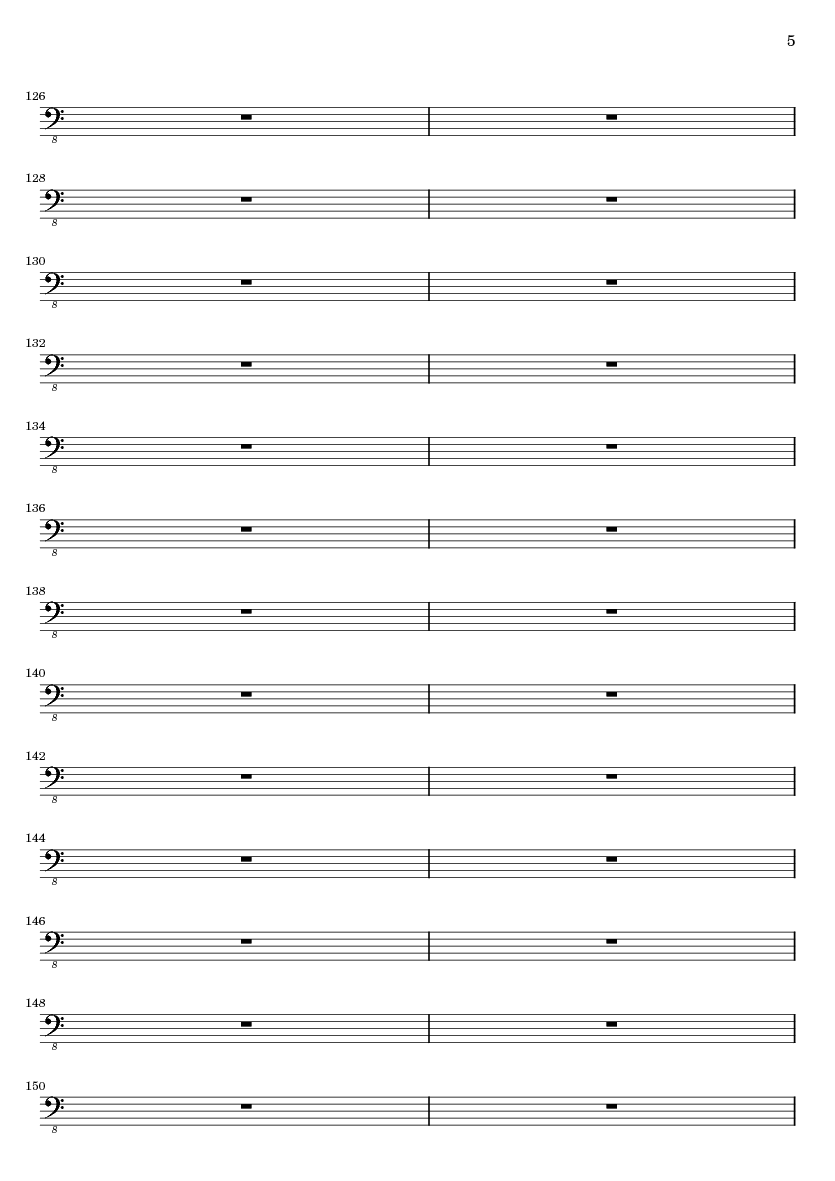 5

126

8

128

8

130

8

132

8

134

8

136

8

138

8

140

8

142

8

144

8

146

8

148

8

150

8